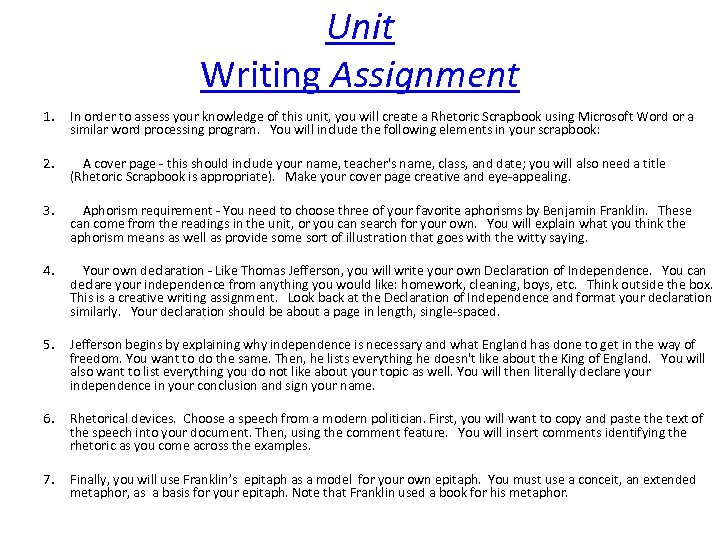 Unit
Writing Assignment

1. In order to assess your knowledge of this unit, you will create a Rhetoric Scrapbook using Microsoft Word or a similar word processing program. You will include the following elements in your scrapbook:

2. A cover page - this should include your name, teacher's name, class, and date; you will also need a title (Rhetoric Scrapbook is appropriate). Make your cover page creative and eye-appealing.

3. Aphorism requirement - You need to choose three of your favorite aphorisms by Benjamin Franklin. These can come from the readings in the unit, or you can search for your own. You will explain what you think the aphorism means as well as provide some sort of illustration that goes with the witty saying.

4. Your own declaration - Like Thomas Jefferson, you will write your own Declaration of Independence. You can declare your independence from anything you would like: homework, cleaning, boys, etc. Think outside the box. This is a creative writing assignment. Look back at the Declaration of Independence and format your declaration similarly. Your declaration should be about a page in length, single-spaced.

5. Jefferson begins by explaining why independence is necessary and what England has done to get in the way of freedom. You want to do the same. Then, he lists everything he doesn't like about the King of England. You will also want to list everything you do not like about your topic as well. You will then literally declare your independence in your conclusion and sign your name.

6. Rhetorical devices. Choose a speech from a modern politician. First, you will want to copy and paste the text of the speech into your document. Then, using the comment feature. You will insert comments identifying the rhetoric as you come across the examples.

7. Finally, you will use Franklin's epitaph as a model for your own epitaph. You must use a conceit, an extended metaphor, as a basis for your epitaph. Note that Franklin used a book for his metaphor.